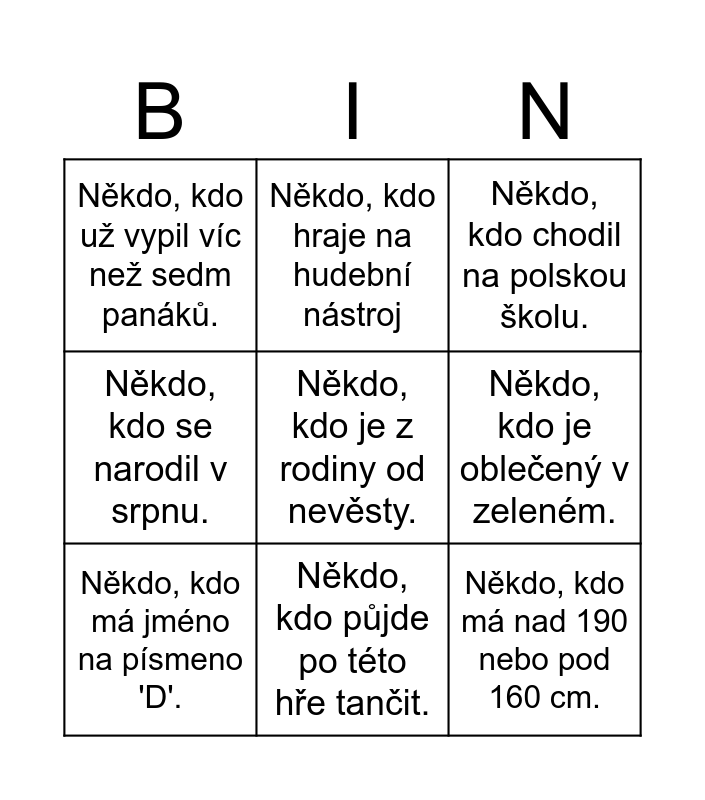 | B | I | N |
|---|---|---|
| Někdo, kdo už vypil víc než sedm panáků. | Někdo, kdo hraje na hudební nástroj | Někdo, kdo chodil na polskou školu. |
| Někdo, kdo se narodil v srpnu. | Někdo, kdo je z rodiny od nevěsty. | Někdo, kdo je oblečený v zeleném. |
| Někdo, kdo má jméno na písmeno 'D'. | Někdo, kdo půjde po této hře tančit. | Někdo, kdo má nad 190 nebo pod 160 cm. |